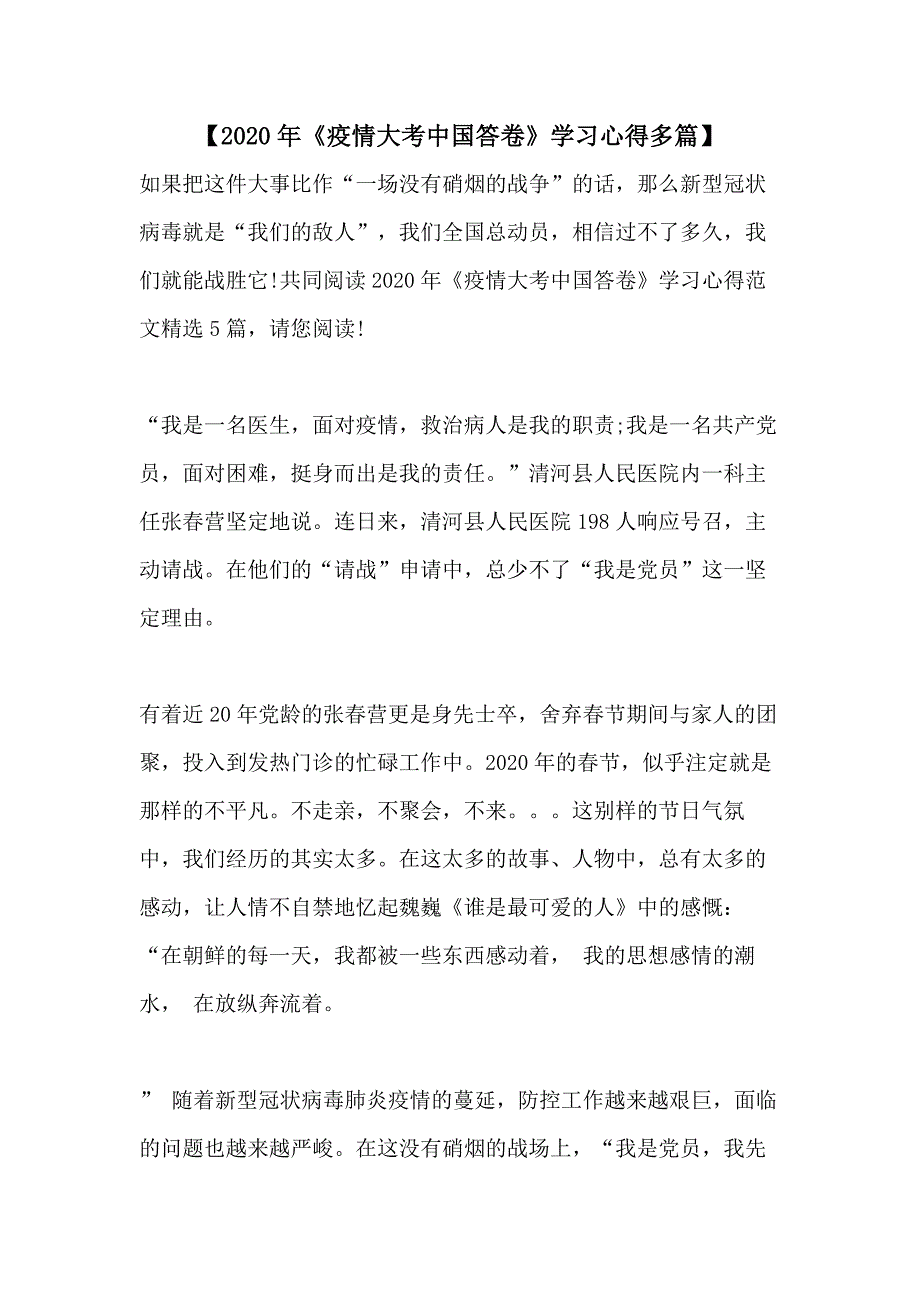 【2020年《疫情大考中国答卷》学习心得多篇】

如果把这件大事比作“一场没有硝烟的战争”的话，那么新型冠状病毒就是“我们的敌人”，我们全国总动员，相信过不了多久，我们就能战胜它!共同阅读2020年《疫情大考中国答卷》学习心得范文精选5篇，请您阅读!

“我是一名医生，面对疫情，救治病人是我的职责;我是一名共产党员，面对困难，挺身而出是我的责任。”清河县人民医院内一科主任张春营坚定地说。连日来，清河县人民医院198人响应号召，主动请战。在他们的“请战”申请中，总少不了“我是党员”这一坚定理由。

有着近20年党龄的张春营更是身先士卒，舍弃春节期间与家人的团聚，投入到发热门诊的忙碌工作中。2020年的春节，似乎注定就是那样的不平凡。不走亲，不聚会，不来。。。这别样的节日气氛中，我们经历的其实太多。在这太多的故事、人物中，总有太多的感动，让人情不自禁地忆起魏巍《谁是最可爱的人》中的感慨：“在朝鲜的每一天，我都被一些东西感动着， 我的思想感情的潮水， 在放纵奔流着。

” 随着新型冠状病毒肺炎疫情的蔓延，防控工作越来越艰巨，面临的问题也越来越严峻。在这没有硝烟的战场上，“我是党员，我先